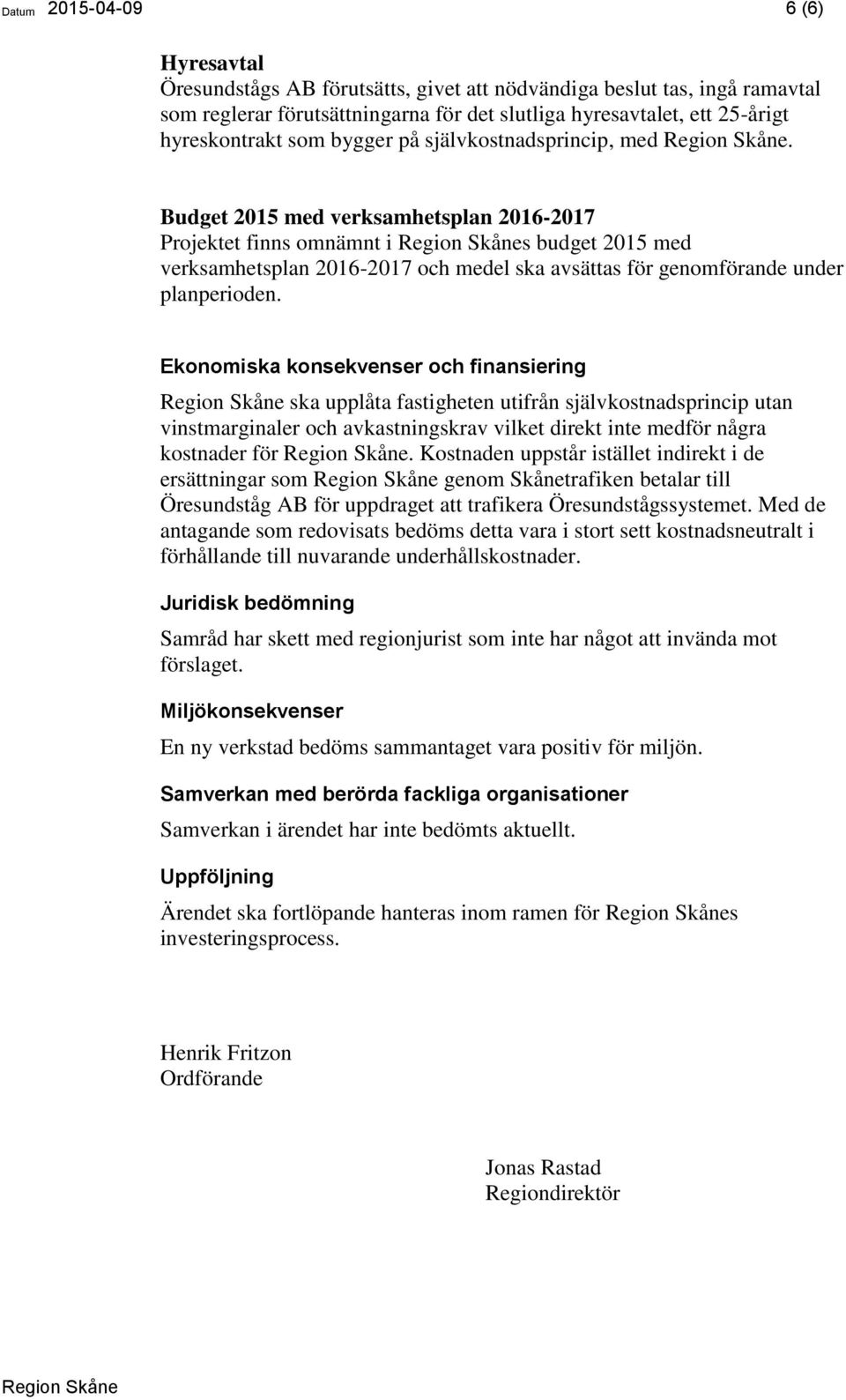 Datum 2015-04-09 6 (6)

Hyresavtal
Öresundstågs AB förutsätts, givet att nödvändiga beslut tas, ingå ramavtal som reglerar förutsättningarna för det slutliga hyresavtalet, ett 25-årigt hyreskontrakt som bygger på självkostnadsprincip, med Region Skåne.

Budget 2015 med verksamhetsplan 2016-2017
Projektet finns omnämnt i Region Skånes budget 2015 med verksamhetsplan 2016-2017 och medel ska avsättas för genomförande under planperioden.

Ekonomiska konsekvenser och finansiering

Region Skåne ska upplåta fastigheten utifrån självkostnadsprincip utan vinstmarginaler och avkastningskrav vilket direkt inte medför några kostnader för Region Skåne. Kostnaden uppstår istället indirekt i de ersättningar som Region Skåne genom Skånetrafiken betalar till Öresundståg AB för uppdraget att trafikera Öresundstågssystemet. Med de antagande som redovisats bedöms detta vara i stort sett kostnadsneutralt i förhållande till nuvarande underhållskostnader.

Juridisk bedömning

Samråd har skett med regionjurist som inte har något att invända mot förslaget.

Miljökonsekvenser

En ny verkstad bedöms sammantaget vara positiv för miljön.

Samverkan med berörda fackliga organisationer

Samverkan i ärendet har inte bedömts aktuellt.

Uppföljning

Ärendet ska fortlöpande hanteras inom ramen för Region Skånes investeringsprocess.

Henrik Fritzon
Ordförande

Jonas Rastad
Regiondirektör

Region Skåne